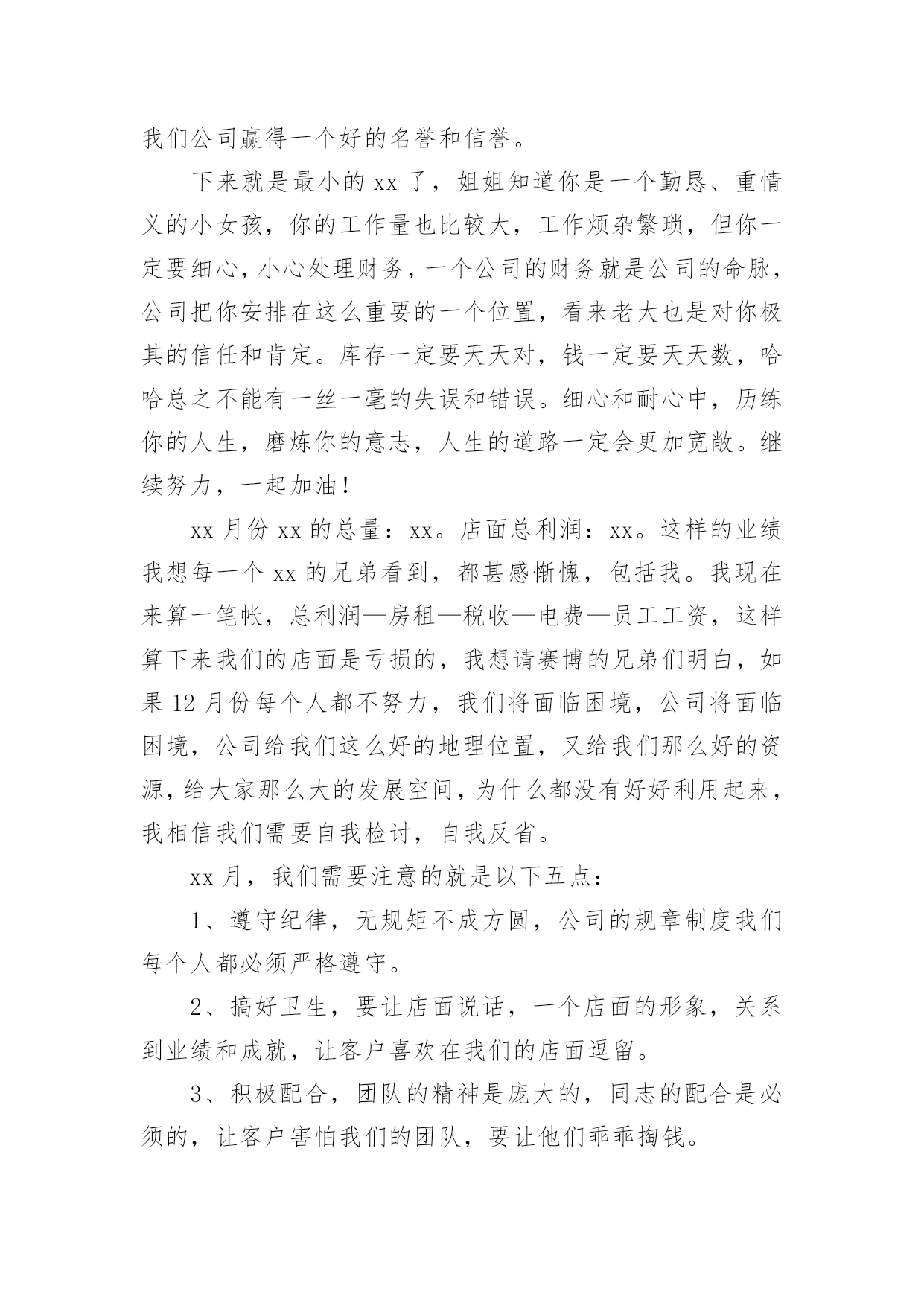 我们公司赢得一个好的名誉和信誉。

下来就是最小的 xx 了，姐姐知道你是一个勤恳、重情义的小女孩，你的工作量也比较大，工作烦杂繁琐，但你一定要细心，小心处理财务，一个公司的财务就是公司的命脉，公司把你安排在这么重要的一个位置，看来老大也是对你极其的信任和肯定。库存一定要天天对，钱一定要天天数，哈哈总之不能有一丝一毫的失误和错误。细心和耐心中，历练你的人生，磨炼你的意志，人生的道路一定会更加宽敞。继续努力，一起加油！

xx 月份 xx 的总量：xx。店面总利润：xx。这样的业绩我想每一个 xx 的兄弟看到，都甚感惭愧，包括我。我现在来算一笔帐，总利润—房租—税收—电费—员工工资，这样算下来我们的店面是亏损的，我想请赛博的兄弟们明白，如果 12 月份每个人都不努力，我们将面临困境，公司将面临困境，公司给我们这么好的地理位置，又给我们那么好的资源，给大家那么大的发展空间，为什么都没有好好利用起来，我相信我们需要自我检讨，自我反省。

xx 月，我们需要注意的就是以下五点：

1、遵守纪律，无规矩不成方圆，公司的规章制度我们每个人都必须严格遵守。

2、搞好卫生，要让店面说话，一个店面的形象，关系到业绩和成就，让客户喜欢在我们的店面逗留。

3、积极配合，团队的精神是庞大的，同志的配合是必须的，让客户害怕我们的团队，要让他们乖乖掏钱。